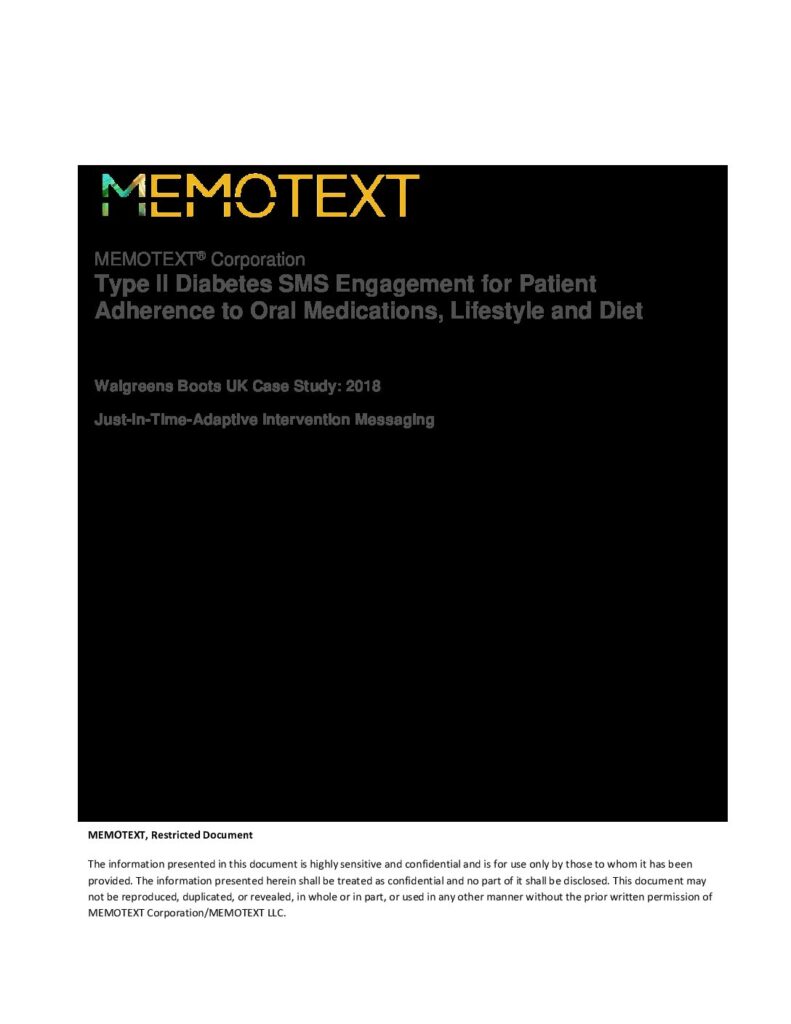 MEMOTEXT

MEMOTEXT® Corporation

Type II Diabetes SMS Engagement for Patient Adherence to Oral Medications, Lifestyle and Diet

Walgreens Boots UK Case Study: 2018

Just-In-Time-Adaptive Intervention Messaging

MEMOTEXT, Restricted Document

The information presented in this document is highly sensitive and confidential and is for use only by those to whom it has been provided. The information presented herein shall be treated as confidential and no part of it shall be disclosed. This document may not be reproduced, duplicated, or revealed, in whole or in part, or used in any other manner without the prior written permission of MEMOTEXT Corporation/MEMOTEXT LLC.